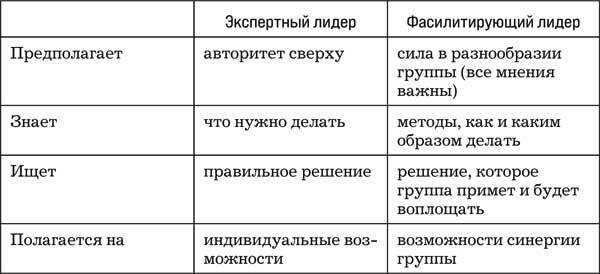 | | Экспертный лидер | Фасилитирующий лидер |
|---|---|---|
| Предполагает | авторитет сверху | сила в разнообразии группы (все мнения важны) |
| Знает | что нужно делать | методы, как и каким образом делать |
| Ищет | правильное решение | решение, которое группа примет и будет воплощать |
| Полагается на | индивидуальные возможности | возможности синергии группы |